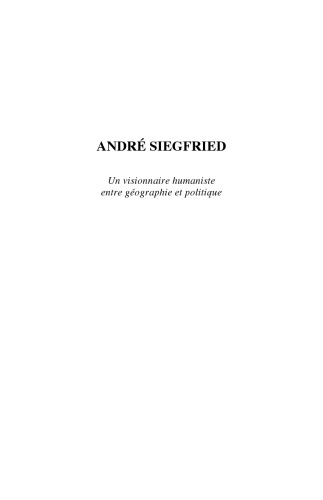 ANDRÉ SIEGFRIED

Un visionnaire humaniste
entre géographie et politique